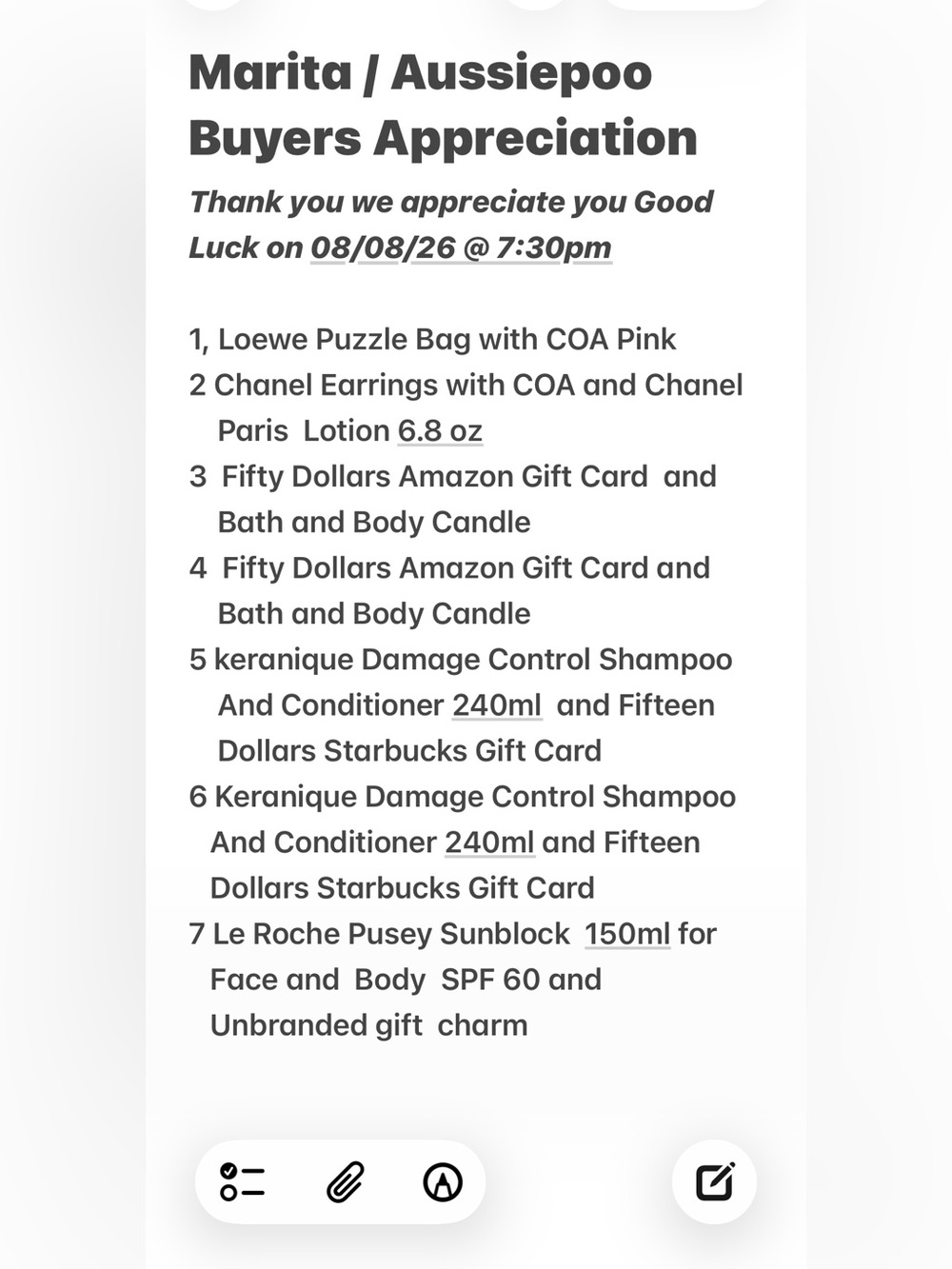 Marita / Aussiepoo Buyers Appreciation

Thank you we appreciate you Good Luck on 08/08/26 @ 7:30pm

1, Loewe Puzzle Bag with COA Pink
2 Chanel Earrings with COA and Chanel Paris Lotion 6.8 oz
3 Fifty Dollars Amazon Gift Card and Bath and Body Candle
4 Fifty Dollars Amazon Gift Card and Bath and Body Candle
5 keranique Damage Control Shampoo And Conditioner 240ml and Fifteen Dollars Starbucks Gift Card
6 Keranique Damage Control Shampoo And Conditioner 240ml and Fifteen Dollars Starbucks Gift Card
7 Le Roche Pusey Sunblock 150ml for Face and Body SPF 60 and Unbranded gift charm